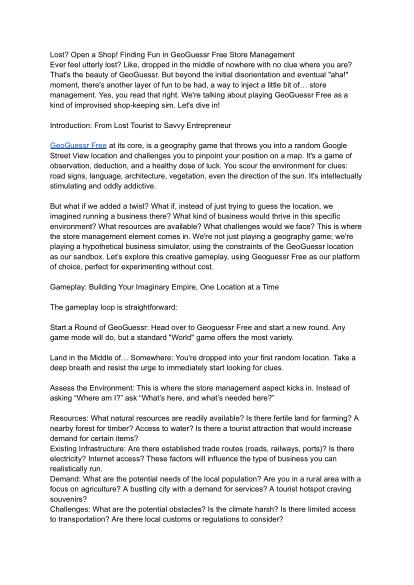 Lost? Open a Shop! Finding Fun in GeoGuessr Free Store Management
Ever feel utterly lost? Like, dropped in the middle of nowhere with no clue where you are? That's the beauty of GeoGuessr. But beyond the initial disorientation and eventual "aha!" moment, there's another layer of fun to be had, a way to inject a little bit of… store management. Yes, you read that right. We're talking about playing GeoGuessr Free as a kind of improvised shop-keeping sim. Let's dive in!

Introduction: From Lost Tourist to Savvy Entrepreneur

GeoGuessr Free at its core, is a geography game that throws you into a random Google Street View location and challenges you to pinpoint your position on a map. It's a game of observation, deduction, and a healthy dose of luck. You scour the environment for clues: road signs, language, architecture, vegetation, even the direction of the sun. It's intellectually stimulating and oddly addictive.

But what if we added a twist? What if, instead of just trying to guess the location, we imagined running a business there? What kind of business would thrive in this specific environment? What resources are available? What challenges would we face? This is where the store management element comes in. We're not just playing a geography game; we're playing a hypothetical business simulator, using the constraints of the GeoGuessr location as our sandbox. Let's explore this creative gameplay, using Geoguessr Free as our platform of choice, perfect for experimenting without cost.

Gameplay: Building Your Imaginary Empire, One Location at a Time

The gameplay loop is straightforward:

Start a Round of GeoGuessr: Head over to Geoguessr Free and start a new round. Any game mode will do, but a standard "World" game offers the most variety.

Land in the Middle of… Somewhere: You're dropped into your first random location. Take a deep breath and resist the urge to immediately start looking for clues.

Assess the Environment: This is where the store management aspect kicks in. Instead of asking "Where am I?" ask "What's here, and what's needed here?"

Resources: What natural resources are readily available? Is there fertile land for farming? A nearby forest for timber? Access to water? Is there a tourist attraction that would increase demand for certain items?
Existing Infrastructure: Are there established trade routes (roads, railways, ports)? Is there electricity? Internet access? These factors will influence the type of business you can realistically run.
Demand: What are the potential needs of the local population? Are you in a rural area with a focus on agriculture? A bustling city with a demand for services? A tourist hotspot craving souvenirs?
Challenges: What are the potential obstacles? Is the climate harsh? Is there limited access to transportation? Are there local customs or regulations to consider?